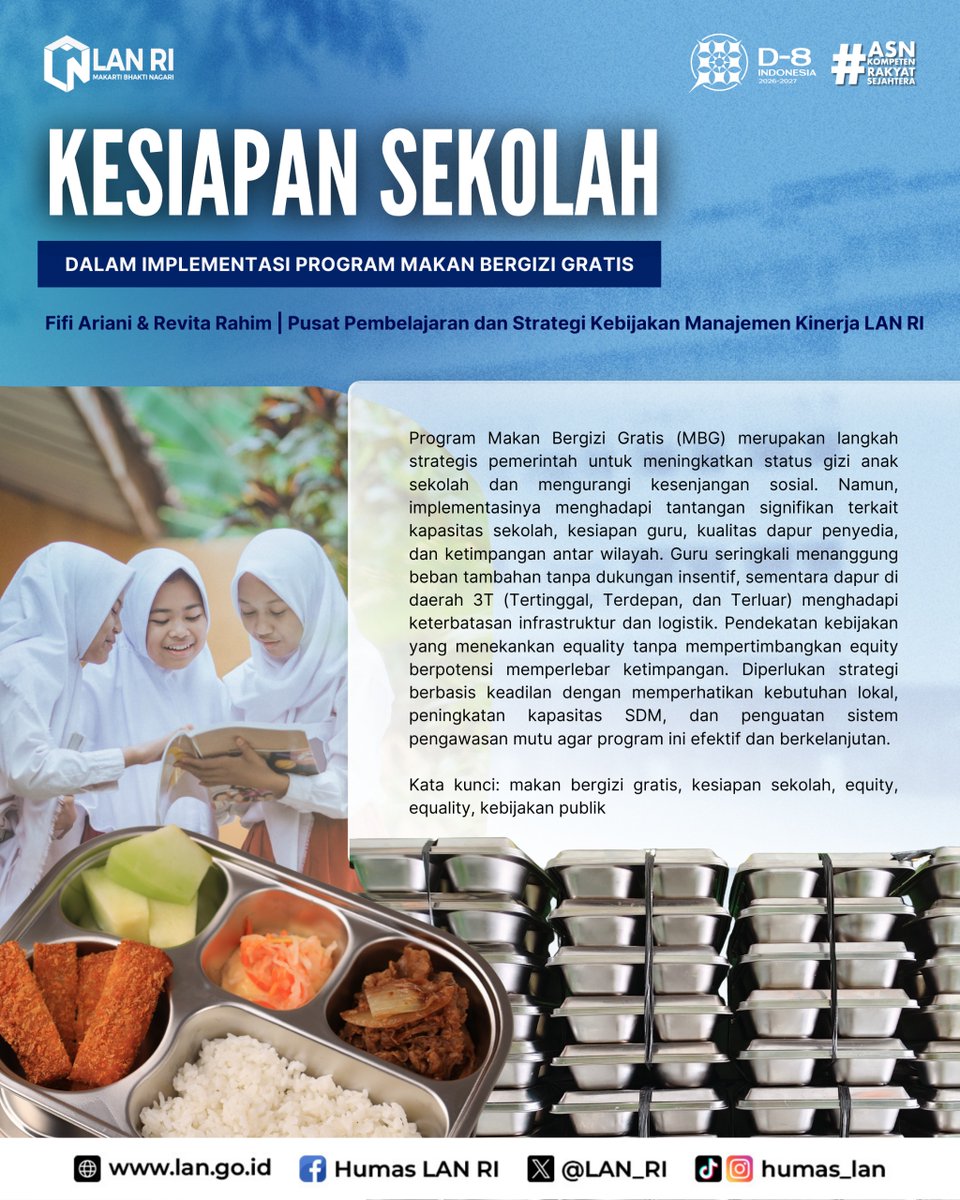 LAN RI
MAKARTI BHAKTI NAGARI

D-8 INDONESIA 2026-2027

#ASN KOMPETEN RAKYAT SEJAHTERA

KESIAPAN SEKOLAH

DALAM IMPLEMENTASI PROGRAM MAKAN BERGIZI GRATIS

Fifi Ariani & Revita Rahim | Pusat Pembelajaran dan Strategi Kebijakan Manajemen Kinerja LAN RI

Program Makan Bergizi Gratis (MBG) merupakan langkah strategis pemerintah untuk meningkatkan status gizi anak sekolah dan mengurangi kesenjangan sosial. Namun, implementasinya menghadapi tantangan signifikan terkait kapasitas sekolah, kesiapan guru, kualitas dapur penyedia, dan ketimpangan antar wilayah. Guru seringkali menanggung beban tambahan tanpa dukungan insentif, sementara dapur di daerah 3T (Tertinggal, Terdepan, dan Terluar) menghadapi keterbatasan infrastruktur dan logistik. Pendekatan kebijakan yang menekankan equality tanpa mempertimbangkan equity berpotensi memperlebar ketimpangan. Diperlukan strategi berbasis keadilan dengan memperhatikan kebutuhan lokal, peningkatan kapasitas SDM, dan penguatan sistem pengawasan mutu agar program ini efektif dan berkelanjutan.

Kata kunci: makan bergizi gratis, kesiapan sekolah, equity, equality, kebijakan publik

www.lan.go.id Humas LAN RI @LAN_RI humas_lan